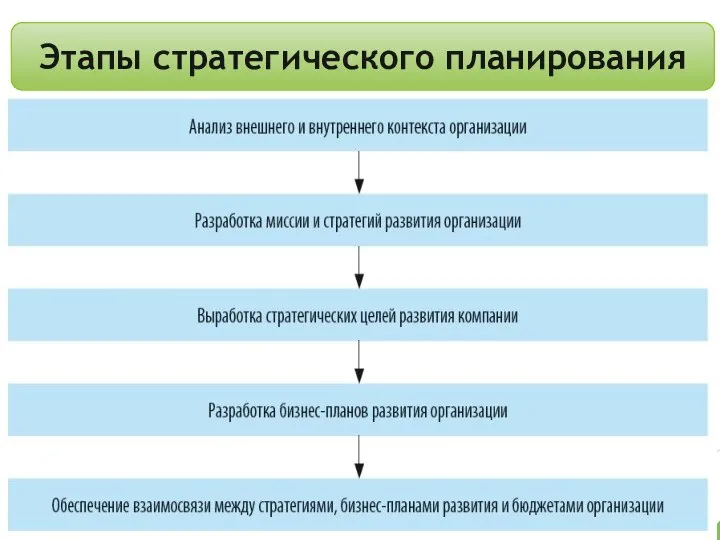 Этапы стратегического планирования

Анализ внешнего и внутреннего контекста организации

Разработка миссии и стратегий развития организации

Выработка стратегических целей развития компании

Разработка бизнес-планов развития организации

Обеспечение взаимосвязи между стратегиями, бизнес-планами развития и бюджетами организации